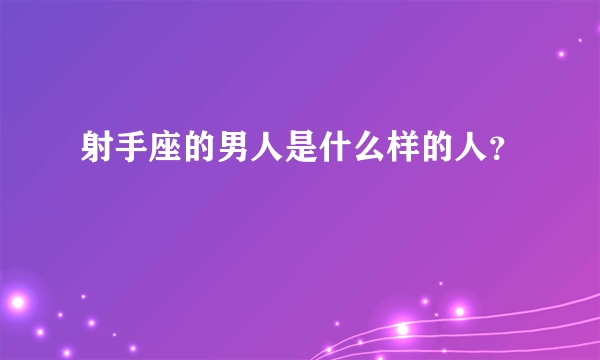 射手座的男人是什么样的人？